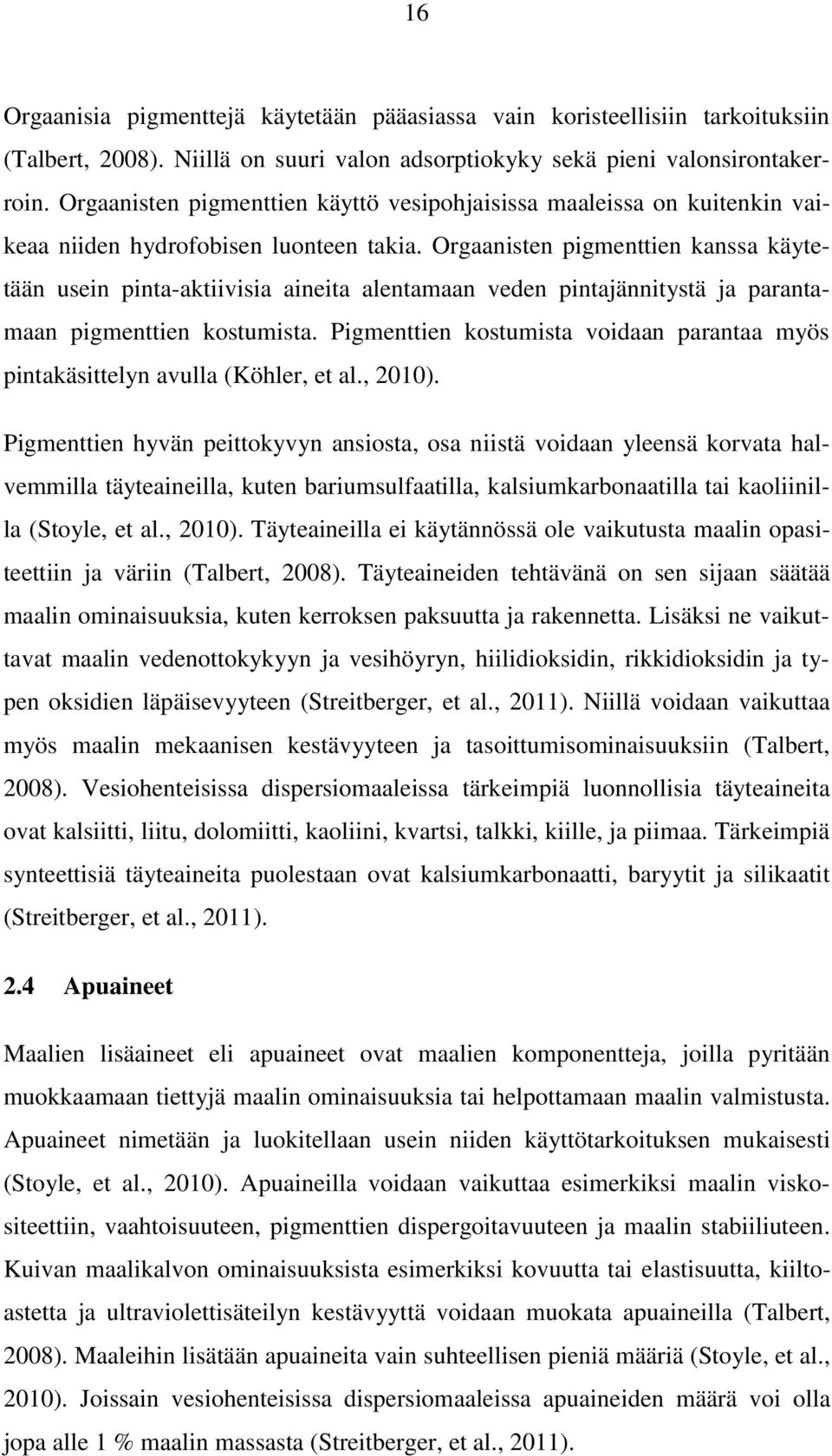 16

Orgaanisia pigmenttejä käytetään pääasiassa vain koristeellisiin tarkoituksiin (Talbert, 2008). Niillä on suuri valon adsorptiokyky sekä pieni valonsirontakerroin. Orgaanisten pigmenttien käyttö vesipohjaisissa maaleissa on kuitenkin vaikeaa niiden hydrofobisen luonteen takia. Orgaanisten pigmenttien kanssa käytetään usein pinta-aktiivisia aineita alentamaan veden pintajännitystä ja parantamaan pigmenttien kostumista. Pigmenttien kostumista voidaan parantaa myös pintakäsittelyn avulla (Köhler, et al., 2010).

Pigmenttien hyvän peittokyvyn ansiosta, osa niistä voidaan yleensä korvata halvemmilla täyteaineilla, kuten bariumsulfaatilla, kalsiumkarbonaatilla tai kaoliinilla (Stoyle, et al., 2010). Täyteaineilla ei käytännössä ole vaikutusta maalin opasiteettiin ja väriin (Talbert, 2008). Täyteaineiden tehtävänä on sen sijaan säätää maalin ominaisuuksia, kuten kerroksen paksuutta ja rakennetta. Lisäksi ne vaikuttavat maalin vedenottokykyyn ja vesihöyryn, hiilidioksidin, rikkidioksidin ja typen oksidien läpäisevyyteen (Streitberger, et al., 2011). Niillä voidaan vaikuttaa myös maalin mekaanisen kestävyyteen ja tasoittumisominaisuuksiin (Talbert, 2008). Vesiohenteisissa dispersiomaaleissa tärkeimpiä luonnollisia täyteaineita ovat kalsiitti, liitu, dolomiitti, kaoliini, kvartsi, talkki, kiille, ja piimaa. Tärkeimpiä synteettisiä täyteaineita puolestaan ovat kalsiumkarbonaatti, baryytit ja silikaatit (Streitberger, et al., 2011).

2.4 Apuaineet

Maalien lisäaineet eli apuaineet ovat maalien komponentteja, joilla pyritään muokkaamaan tiettyjä maalin ominaisuuksia tai helpottamaan maalin valmistusta. Apuaineet nimetään ja luokitellaan usein niiden käyttötarkoituksen mukaisesti (Stoyle, et al., 2010). Apuaineilla voidaan vaikuttaa esimerkiksi maalin viskositeettiin, vaahtoisuuteen, pigmenttien dispergoitavuuteen ja maalin stabiiliuteen. Kuivan maalikalvon ominaisuuksista esimerkiksi kovuutta tai elastisuutta, kiiltoastetta ja ultraviolettisäteilyn kestävyyttä voidaan muokata apuaineilla (Talbert, 2008). Maaleihin lisätään apuaineita vain suhteellisen pieniä määriä (Stoyle, et al., 2010). Joissain vesiohenteisissa dispersiomaaleissa apuaineiden määrä voi olla jopa alle 1 % maalin massasta (Streitberger, et al., 2011).